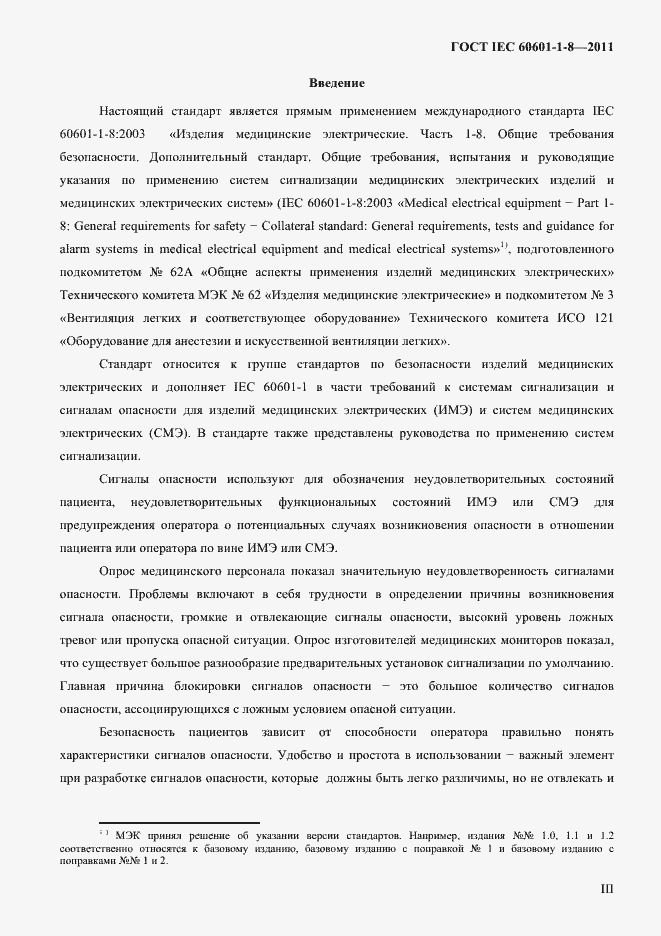 ГОСТ IEC 60601-1-8—2011

Введение

Настоящий стандарт является прямым применением международного стандарта IEC 60601-1-8:2003 «Изделия медицинские электрические. Часть 1-8. Общие требования безопасности. Дополнительный стандарт. Общие требования, испытания и руководящие указания по применению систем сигнализации медицинских электрических изделий и медицинских электрических систем» (IEC 60601-1-8:2003 «Medical electrical equipment − Part 1-8: General requirements for safety − Collateral standard: General requirements, tests and guidance for alarm systems in medical electrical equipment and medical electrical systems»$^{1)}$, подготовленного подкомитетом № 62А «Общие аспекты применения изделий медицинских электрических» Технического комитета МЭК № 62 «Изделия медицинские электрические» и подкомитетом № 3 «Вентиляция легких и соответствующее оборудование» Технического комитета ИСО 121 «Оборудование для анестезии и искусственной вентиляции легких».

Стандарт относится к группе стандартов по безопасности изделий медицинских электрических и дополняет IEC 60601-1 в части требований к системам сигнализации и сигналам опасности для изделий медицинских электрических (ИМЭ) и систем медицинских электрических (СМЭ). В стандарте также представлены руководства по применению систем сигнализации.

Сигналы опасности используют для обозначения неудовлетворительных состояний пациента, неудовлетворительных функциональных состояний ИМЭ или СМЭ для предупреждения оператора о потенциальных случаях возникновения опасности в отношении пациента или оператора по вине ИМЭ или СМЭ.

Опрос медицинского персонала показал значительную неудовлетворенность сигналами опасности. Проблемы включают в себя трудности в определении причины возникновения сигнала опасности, громкие и отвлекающие сигналы опасности, высокий уровень ложных тревог или пропуска опасной ситуации. Опрос изготовителей медицинских мониторов показал, что существует большое разнообразие предварительных установок сигнализации по умолчанию. Главная причина блокировки сигналов опасности − это большое количество сигналов опасности, ассоциирующихся с ложным условием опасной ситуации.

Безопасность пациентов зависит от способности оператора правильно понять характеристики сигналов опасности. Удобство и простота в использовании − важный элемент при разработке сигналов опасности, которые должны быть легко различимы, но не отвлекать и

$^{1)}$ МЭК принял решение об указании версии стандартов. Например, издания №№ 1.0, 1.1 и 1.2 соответственно относятся к базовому изданию, базовому изданию с поправкой № 1 и базовому изданию с поправками №№ 1 и 2.

III